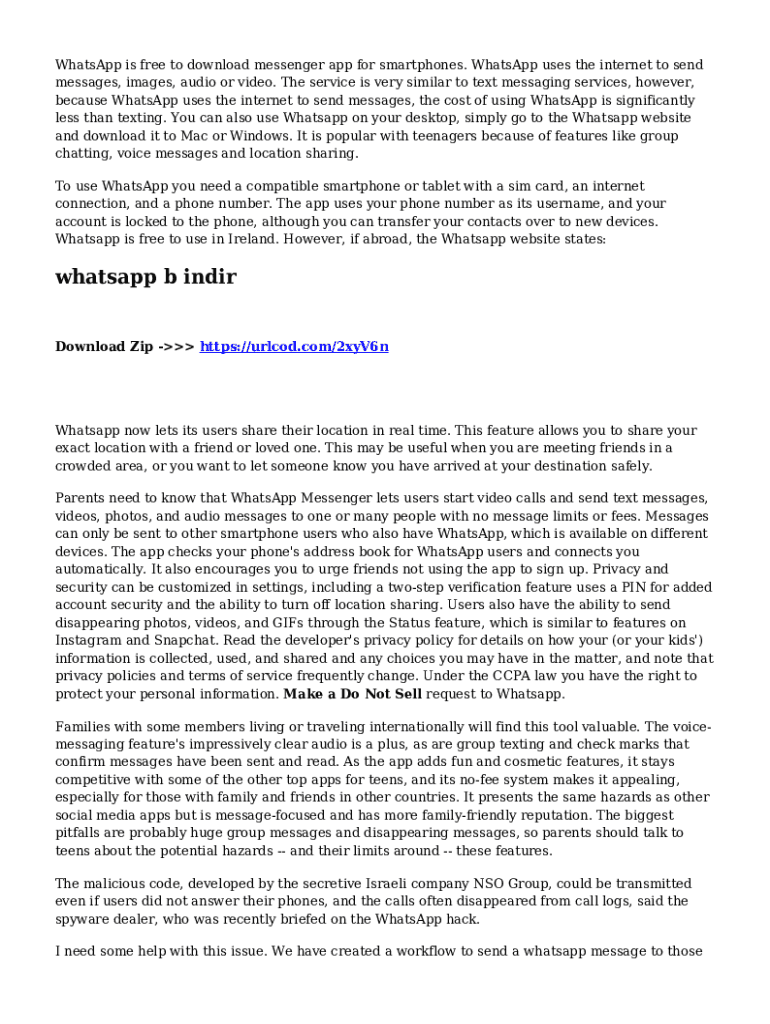 WhatsApp is free to download messenger app for smartphones. WhatsApp uses the internet to send messages, images, audio or video. The service is very similar to text messaging services, however, because WhatsApp uses the internet to send messages, the cost of using WhatsApp is significantly less than texting. You can also use Whatsapp on your desktop, simply go to the Whatsapp website and download it to Mac or Windows. It is popular with teenagers because of features like group chatting, voice messages and location sharing.

To use WhatsApp you need a compatible smartphone or tablet with a sim card, an internet connection, and a phone number. The app uses your phone number as its username, and your account is locked to the phone, although you can transfer your contacts over to new devices. Whatsapp is free to use in Ireland. However, if abroad, the Whatsapp website states:

whatsapp b indir

Download Zip ->>> https://urlcod.com/2xyV6n

Whatsapp now lets its users share their location in real time. This feature allows you to share your exact location with a friend or loved one. This may be useful when you are meeting friends in a crowded area, or you want to let someone know you have arrived at your destination safely.

Parents need to know that WhatsApp Messenger lets users start video calls and send text messages, videos, photos, and audio messages to one or many people with no message limits or fees. Messages can only be sent to other smartphone users who also have WhatsApp, which is available on different devices. The app checks your phone's address book for WhatsApp users and connects you automatically. It also encourages you to urge friends not using the app to sign up. Privacy and security can be customized in settings, including a two-step verification feature uses a PIN for added account security and the ability to turn off location sharing. Users also have the ability to send disappearing photos, videos, and GIFs through the Status feature, which is similar to features on Instagram and Snapchat. Read the developer's privacy policy for details on how your (or your kids') information is collected, used, and shared and any choices you may have in the matter, and note that privacy policies and terms of service frequently change. Under the CCPA law you have the right to protect your personal information. Make a Do Not Sell request to Whatsapp.

Families with some members living or traveling internationally will find this tool valuable. The voice-messaging feature's impressively clear audio is a plus, as are group texting and check marks that confirm messages have been sent and read. As the app adds fun and cosmetic features, it stays competitive with some of the other top apps for teens, and its no-fee system makes it appealing, especially for those with family and friends in other countries. It presents the same hazards as other social media apps but is message-focused and has more family-friendly reputation. The biggest pitfalls are probably huge group messages and disappearing messages, so parents should talk to teens about the potential hazards -- and their limits around -- these features.

The malicious code, developed by the secretive Israeli company NSO Group, could be transmitted even if users did not answer their phones, and the calls often disappeared from call logs, said the spyware dealer, who was recently briefed on the WhatsApp hack.

I need some help with this issue. We have created a workflow to send a whatsapp message to those